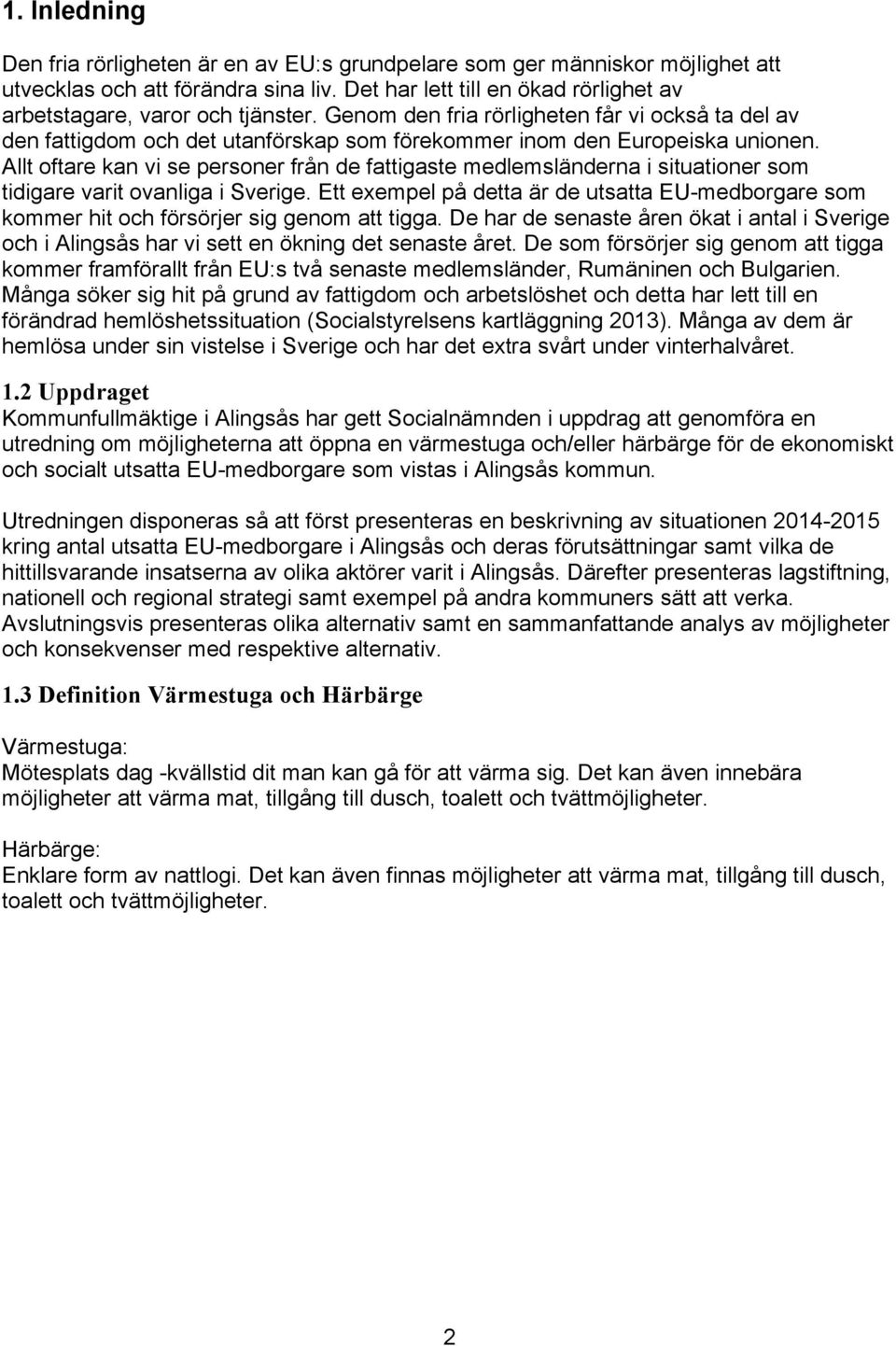 1. Inledning

Den fria rörligheten är en av EU:s grundpelare som ger människor möjlighet att utvecklas och att förändra sina liv. Det har lett till en ökad rörlighet av arbetstagare, varor och tjänster. Genom den fria rörligheten får vi också ta del av den fattigdom och det utanförskap som förekommer inom den Europeiska unionen. Allt oftare kan vi se personer från de fattigaste medlemsländerna i situationer som tidigare varit ovanliga i Sverige. Ett exempel på detta är de utsatta EU-medborgare som kommer hit och försörjer sig genom att tigga. De har de senaste åren ökat i antal i Sverige och i Alingsås har vi sett en ökning det senaste året. De som försörjer sig genom att tigga kommer framförallt från EU:s två senaste medlemsländer, Rumäninen och Bulgarien. Många söker sig hit på grund av fattigdom och arbetslöshet och detta har lett till en förändrad hemlöshetssituation (Socialstyrelsens kartläggning 2013). Många av dem är hemlösa under sin vistelse i Sverige och har det extra svårt under vinterhalvåret.

1.2 Uppdraget
Kommunfullmäktige i Alingsås har gett Socialnämnden i uppdrag att genomföra en utredning om möjligheterna att öppna en värmestuga och/eller härbärge för de ekonomiskt och socialt utsatta EU-medborgare som vistas i Alingsås kommun.

Utredningen disponeras så att först presenteras en beskrivning av situationen 2014-2015 kring antal utsatta EU-medborgare i Alingsås och deras förutsättningar samt vilka de hittillsvarande insatserna av olika aktörer varit i Alingsås. Därefter presenteras lagstiftning, nationell och regional strategi samt exempel på andra kommuners sätt att verka. Avslutningsvis presenteras olika alternativ samt en sammanfattande analys av möjligheter och konsekvenser med respektive alternativ.

1.3 Definition Värmestuga och Härbärge

Värmestuga:
Mötesplats dag -kvällstid dit man kan gå för att värma sig. Det kan även innebära möjligheter att värma mat, tillgång till dusch, toalett och tvättmöjligheter.

Härbärge:
Enklare form av nattlogi. Det kan även finnas möjligheter att värma mat, tillgång till dusch, toalett och tvättmöjligheter.

2